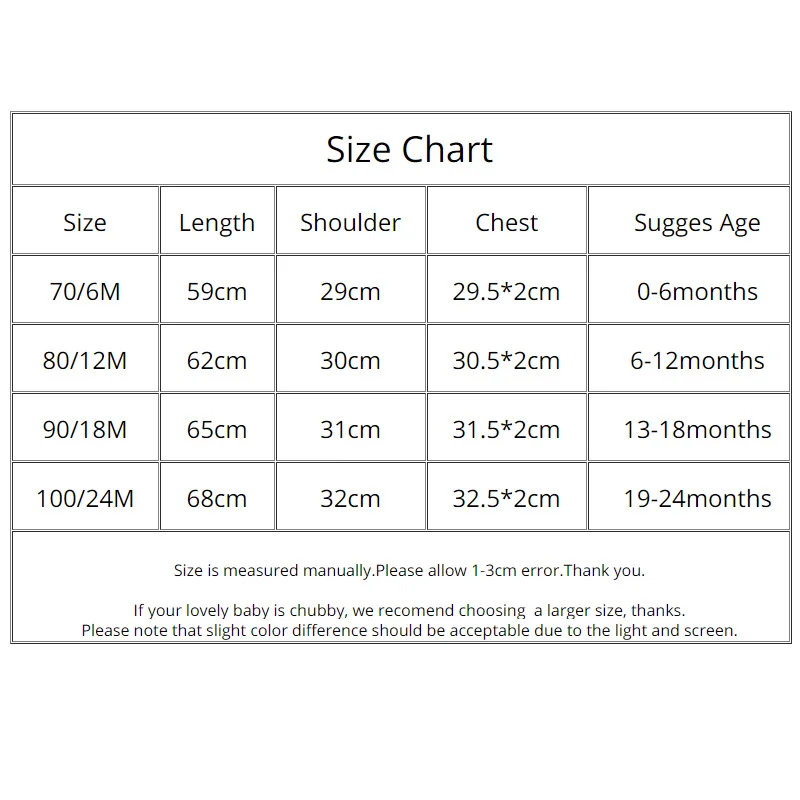 Size Chart

| Size | Length | Shoulder | Chest | Sugges Age |
|---|---|---|---|---|
| 70/6M | 59cm | 29cm | 29.5*2cm | 0-6months |
| 80/12M | 62cm | 30cm | 30.5*2cm | 6-12months |
| 90/18M | 65cm | 31cm | 31.5*2cm | 13-18months |
| 100/24M | 68cm | 32cm | 32.5*2cm | 19-24months |

Size is measured manually.Please allow 1-3cm error.Thank you.

If your lovely baby is chubby, we recomend choosing a larger size, thanks.
Please note that slight color difference should be acceptable due to the light and screen.